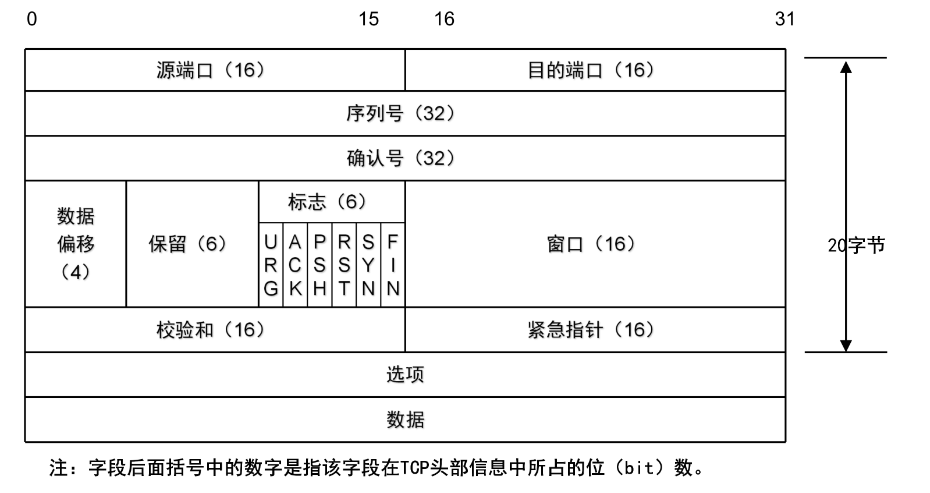 0 15 16 31

源端口（16）

目的端口（16）

序列号（32）

确认号（32）

数据偏移（4）

保留（6）

标志（6）

URG

ACK

PSH

RST

SYN

FIN

窗口（16）

校验和（16）

紧急指针（16）

选项

数据

20字节

注：字段后面括号中的数字是指该字段在TCP头部信息中所占的位（bit）数。